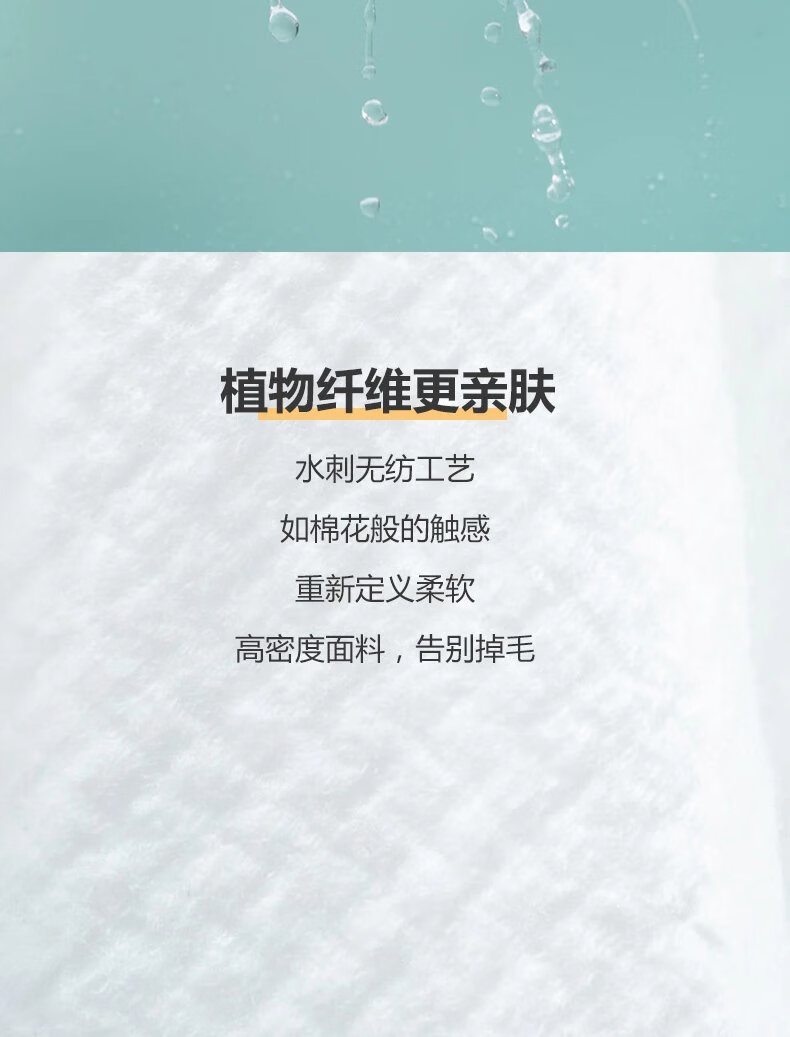 植物纤维更亲肤

水刺无纺工艺

如棉花般的触感

重新定义柔软

高密度面料，告别掉毛